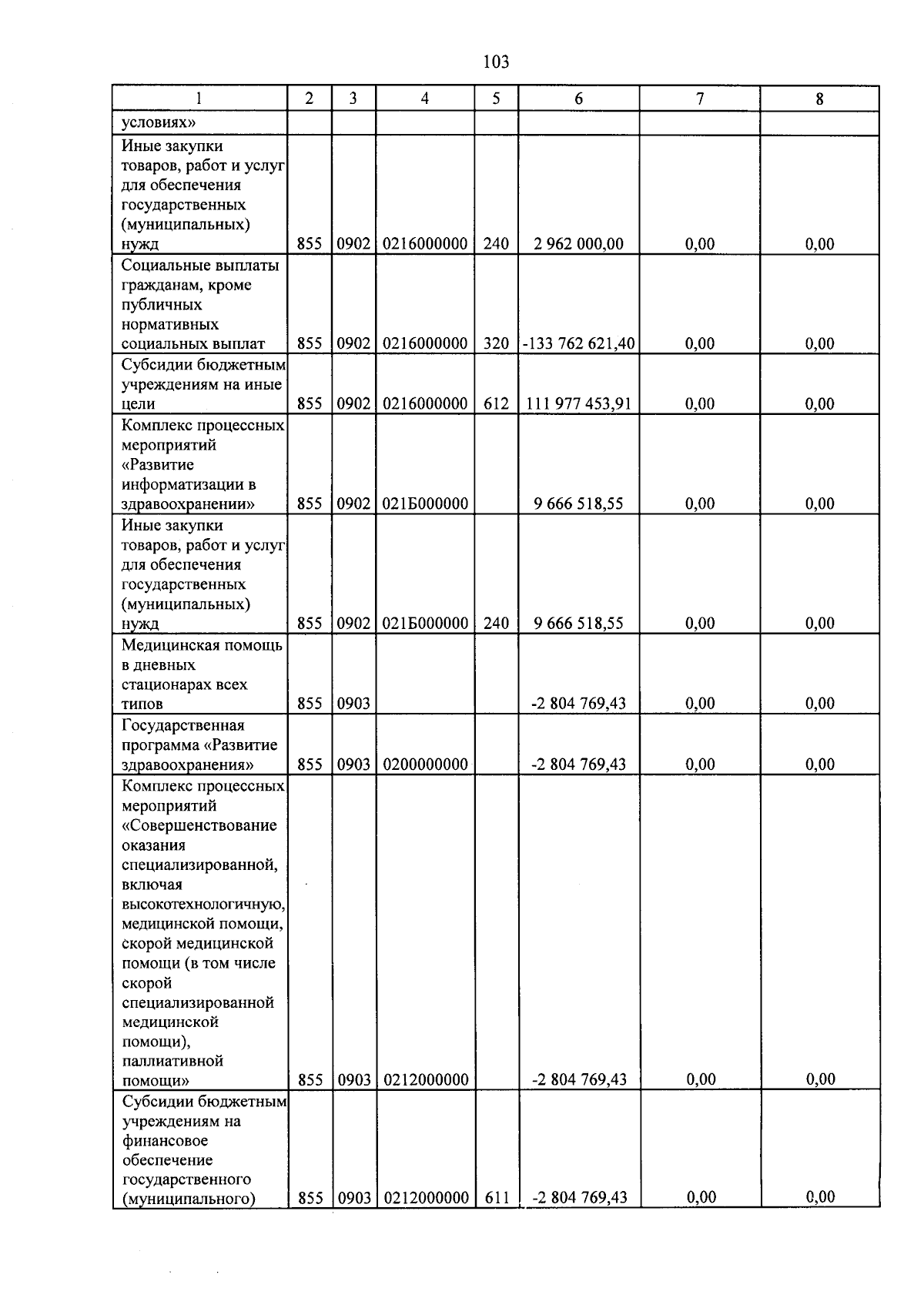 103

| 1 | 2 | 3 | 4 | 5 | 6 | 7 | 8 |
|---|---|---|---|---|---|---|---|
| условиях» | | | | | | | |
| Иные закупки товаров, работ и услуг для обеспечения государственных (муниципальных) нужд | 855 | 0902 | 0216000000 | 240 | 2 962 000,00 | 0,00 | 0,00 |
| Социальные выплаты гражданам, кроме публичных нормативных социальных выплат | 855 | 0902 | 0216000000 | 320 | -133 762 621,40 | 0,00 | 0,00 |
| Субсидии бюджетным учреждениям на иные цели | 855 | 0902 | 0216000000 | 612 | 111 977 453,91 | 0,00 | 0,00 |
| Комплекс процессных мероприятий «Развитие информатизации в здравоохранении» | 855 | 0902 | 021Б000000 | | 9 666 518,55 | 0,00 | 0,00 |
| Иные закупки товаров, работ и услуг для обеспечения государственных (муниципальных) нужд | 855 | 0902 | 021Б000000 | 240 | 9 666 518,55 | 0,00 | 0,00 |
| Медицинская помощь в дневных стационарах всех типов | 855 | 0903 | | | -2 804 769,43 | 0,00 | 0,00 |
| Государственная программа «Развитие здравоохранения» | 855 | 0903 | 0200000000 | | -2 804 769,43 | 0,00 | 0,00 |
| Комплекс процессных мероприятий «Совершенствование оказания специализированной, включая высокотехнологичную, медицинской помощи, скорой медицинской помощи (в том числе скорой специализированной медицинской помощи), паллиативной помощи» | 855 | 0903 | 0212000000 | | -2 804 769,43 | 0,00 | 0,00 |
| Субсидии бюджетным учреждениям на финансовое обеспечение государственного (муниципального) | 855 | 0903 | 0212000000 | 611 | -2 804 769,43 | 0,00 | 0,00 |